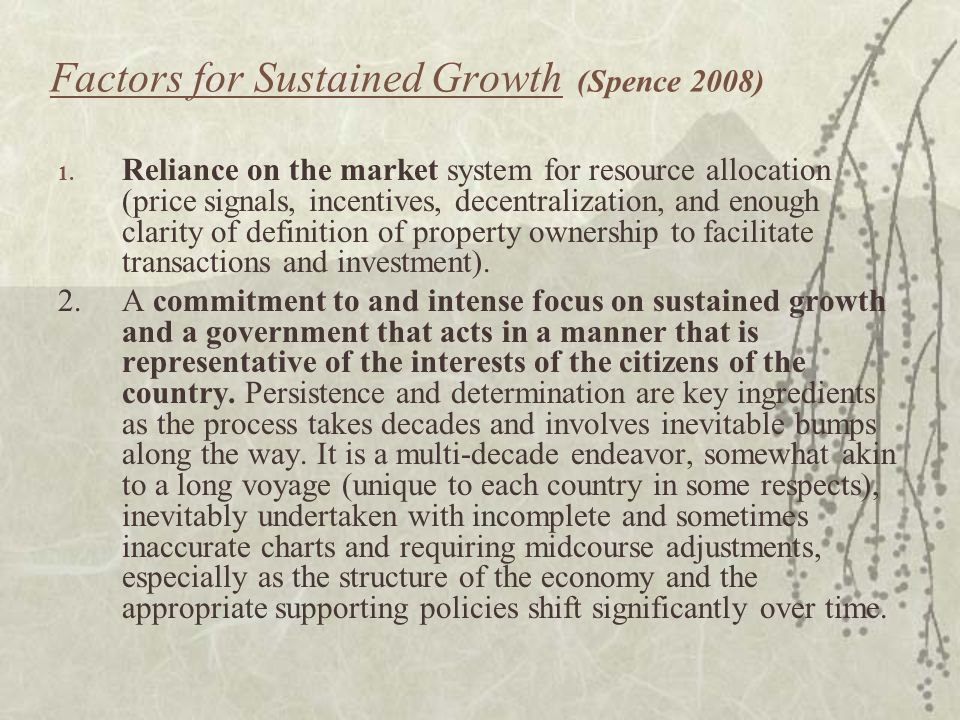 Factors for Sustained Growth (Spence 2008)

1. Reliance on the market system for resource allocation (price signals, incentives, decentralization, and enough clarity of definition of property ownership to facilitate transactions and investment).

2. A commitment to and intense focus on sustained growth and a government that acts in a manner that is representative of the interests of the citizens of the country. Persistence and determination are key ingredients as the process takes decades and involves inevitable bumps along the way. It is a multi-decade endeavor, somewhat akin to a long voyage (unique to each country in some respects), inevitably undertaken with incomplete and sometimes inaccurate charts and requiring midcourse adjustments, especially as the structure of the economy and the appropriate supporting policies shift significantly over time.